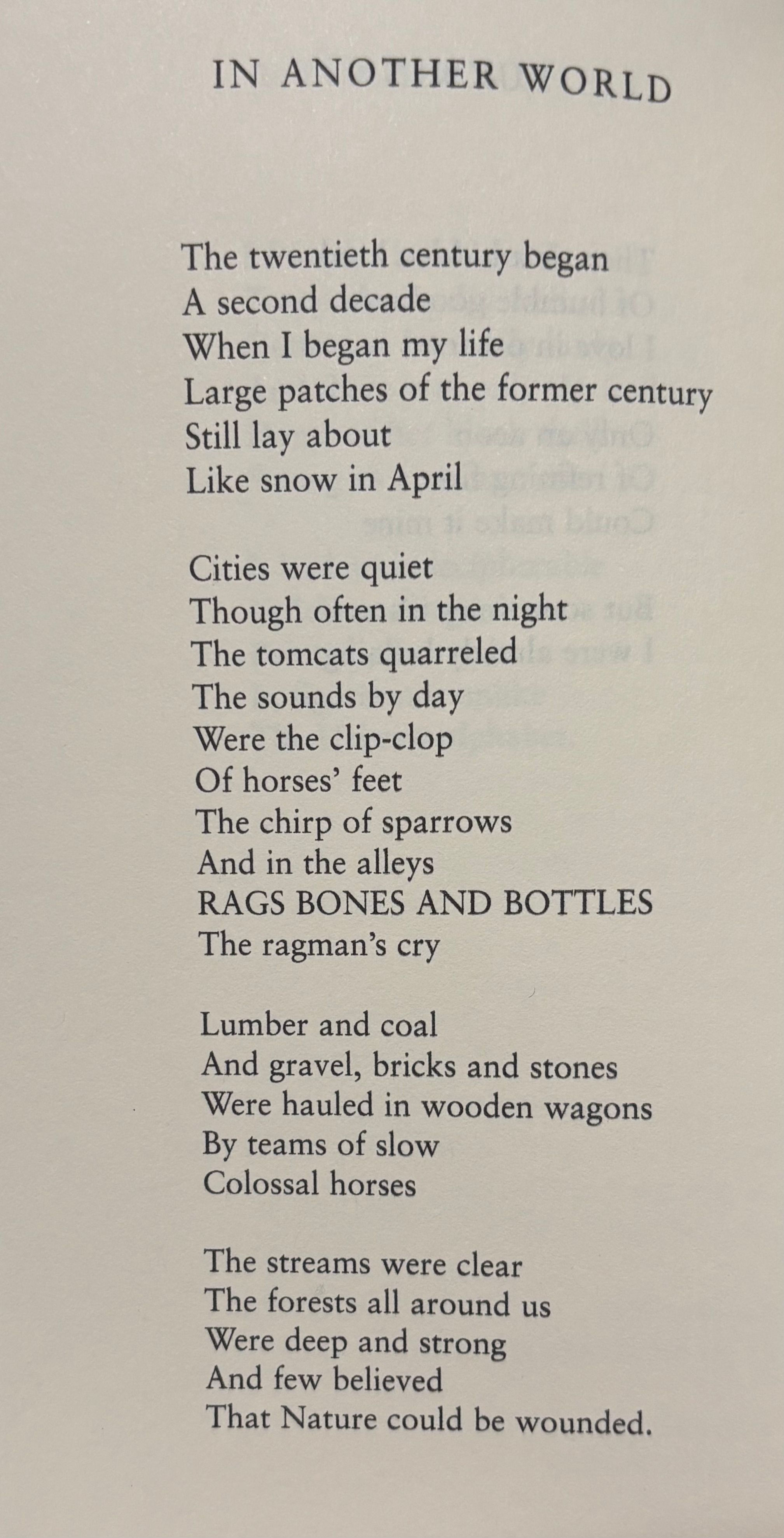 IN ANOTHER WORLD

The twentieth century began
A second decade
When I began my life
Large patches of the former century
Still lay about
Like snow in April

Cities were quiet
Though often in the night
The tomcats quarreled
The sounds by day
Were the clip-clop
Of horses' feet
The chirp of sparrows
And in the alleys
RAGS BONES AND BOTTLES
The ragman's cry

Lumber and coal
And gravel, bricks and stones
Were hauled in wooden wagons
By teams of slow
Colossal horses

The streams were clear
The forests all around us
Were deep and strong
And few believed
That Nature could be wounded.